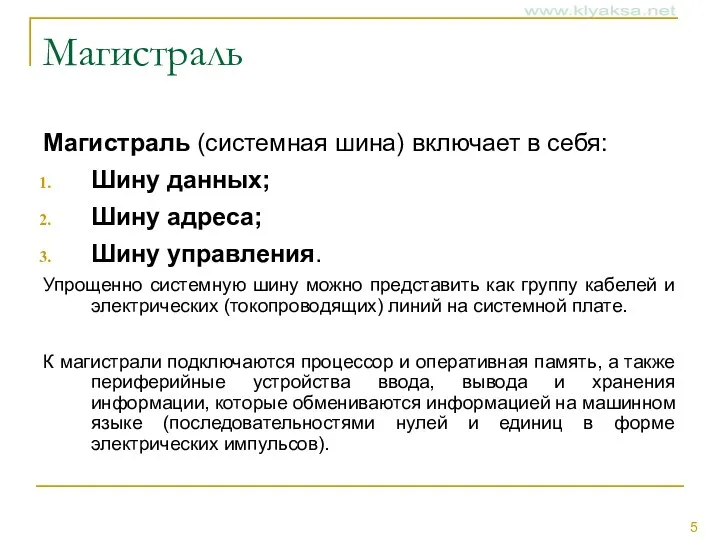 www.klyaksa.net

Магистраль

Магистраль (системная шина) включает в себя:

1. Шину данных;
2. Шину адреса;
3. Шину управления.

Упрощенно системную шину можно представить как группу кабелей и электрических (токопроводящих) линий на системной плате.

К магистрали подключаются процессор и оперативная память, а также периферийные устройства ввода, вывода и хранения информации, которые обмениваются информацией на машинном языке (последовательностями нулей и единиц в форме электрических импульсов).

5